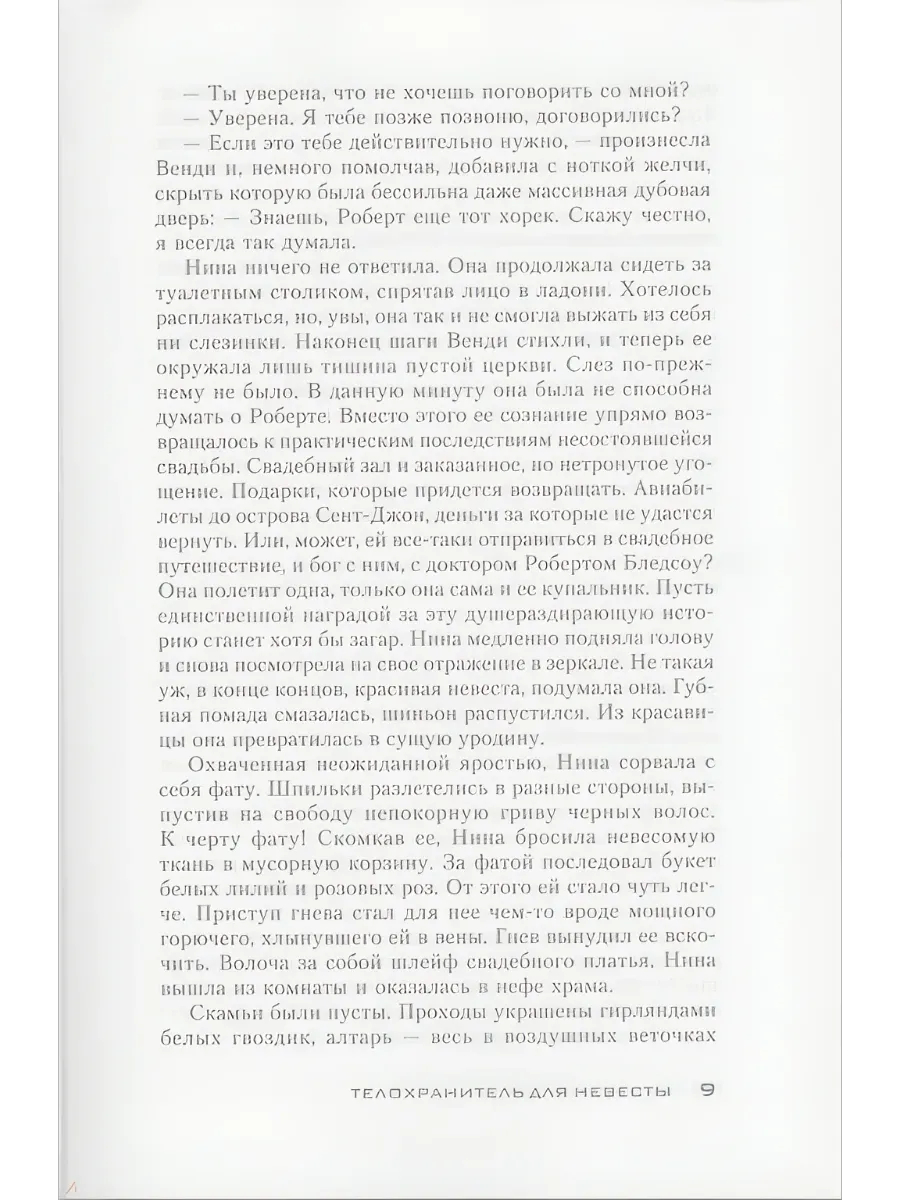 — Ты уверена, что не хочешь поговорить со мной?

— Уверена. Я тебе позже позвоню, договорились?

— Если это тебе действительно нужно, — произнесла Венди и, немного помолчав, добавила с ноткой желчи, скрыть которую была бессильна даже массивная дубовая дверь: — Знаешь, Роберт еще тот хорек. Скажу честно, я всегда так думала.

Нина ничего не ответила. Она продолжала сидеть за туалетным столиком, спрятав лицо в ладони. Хотелось расплакаться, но, увы, она так и не смогла выжать из себя ни слезинки. Наконец шаги Венди стихли, и теперь ее окружала лишь тишина пустой церкви. Слез по-прежнему не было. В данную минуту она была не способна думать о Роберте. Вместо этого ее сознание упрямо возвращалось к практическим последствиям несостоявшейся свадьбы. Свадебный зал и заказанное, но нетронутое угощение. Подарки, которые придется возвращать. Авиабилеты до острова Сент-Джон, деньги за которые не удастся вернуть. Или, может, ей все-таки отправиться в свадебное путешествие, и бог с ним, с доктором Робертом Бледсоу? Она полетит одна, только она сама и ее купальник. Пусть единственной наградой за эту душераздирающую историю станет хотя бы загар. Нина медленно подняла голову и снова посмотрела на свое отражение в зеркале. Не такая уж, в конце концов, красивая невеста, подумала она. Губная помада смазалась, шиньон распустился. Из красавицы она превратилась в сущую уродину.

Охваченная неожиданной яростью, Нина сорвала с себя фату. Шпильки разлетелись в разные стороны, выпустив на свободу непокорную гриву черных волос. К черту фату! Скомкав ее, Нина бросила невесомую ткань в мусорную корзину. За фатой последовал букет белых лилий и розовых роз. От этого ей стало чуть легче. Приступ гнева стал для нее чем-то вроде мощного горючего, хлынувшего ей в вены. Гнев вынудил ее вскочить. Волоча за собой шлейф свадебного платья, Нина вышла из комнаты и оказалась в нефе храма.

Скамьи были пусты. Проходы украшены гирляндами белых гвоздик, алтарь — весь в воздушных веточках

ТЕЛОХРАНИТЕЛЬ ДЛЯ НЕВЕСТЫ 9